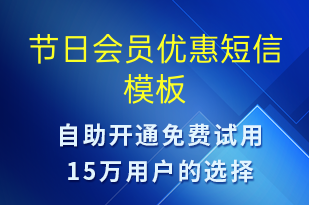 节日会员优惠短信模板

自助开通免费试用
15万用户的选择